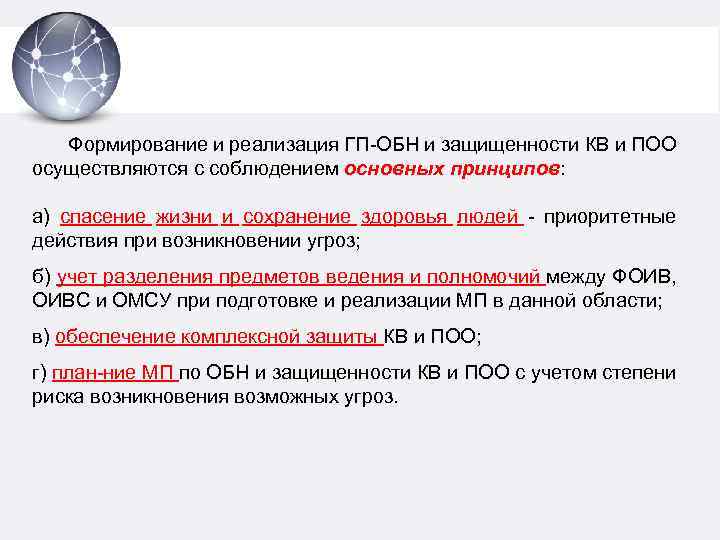 Формирование и реализация ГП-ОБН и защищенности КВ и ПОО осуществляются с соблюдением основных принципов:

а) спасение жизни и сохранение здоровья людей - приоритетные действия при возникновении угроз;

б) учет разделения предметов ведения и полномочий между ФОИВ, ОИВС и ОМСУ при подготовке и реализации МП в данной области;

в) обеспечение комплексной защиты КВ и ПОО;

г) план-ние МП по ОБН и защищенности КВ и ПОО с учетом степени риска возникновения возможных угроз.